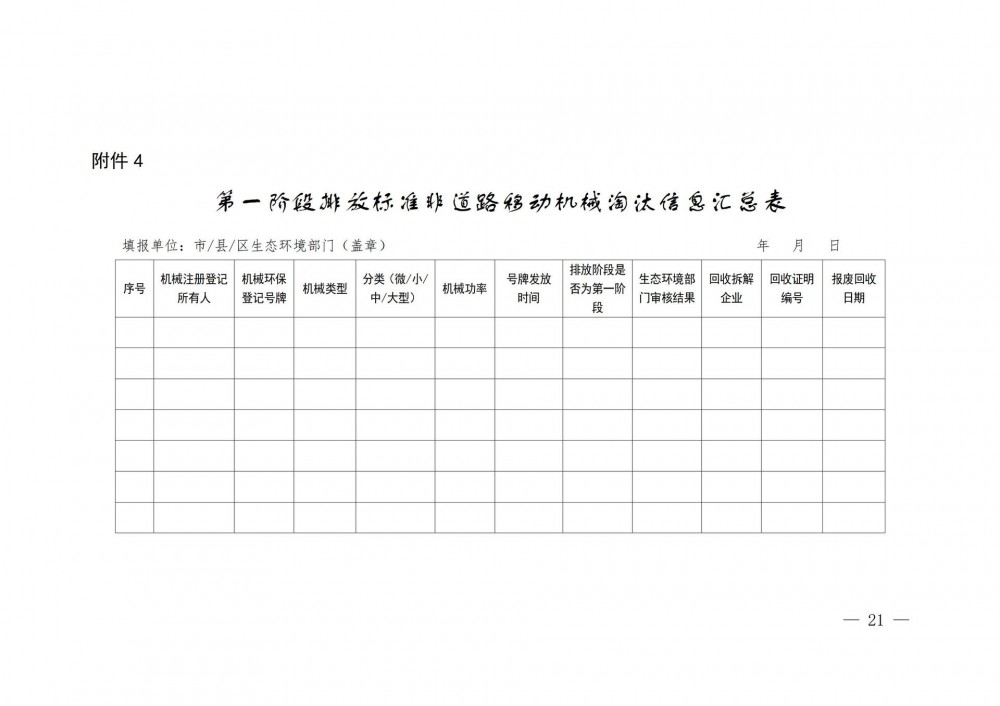 附件 4

第一阶段排放标准非道路移动机械淘汰信息汇总表

填报单位：市/县/区生态环境部门（盖章）　　　　年　　月　　日

| 序号 | 机械注册登记所有人 | 机械环保登记号牌 | 机械类型 | 分类（微/小/中/大型） | 机械功率 | 号牌发放时间 | 排放阶段是否为第一阶段 | 生态环境部门审核结果 | 回收拆解企业 | 回收证明编号 | 报废回收日期 |
|---|---|---|---|---|---|---|---|---|---|---|---|
| | | | | | | | | | | | |
| | | | | | | | | | | | |
| | | | | | | | | | | | |
| | | | | | | | | | | | |
| | | | | | | | | | | | |
| | | | | | | | | | | | |
| | | | | | | | | | | | |

— 21 —